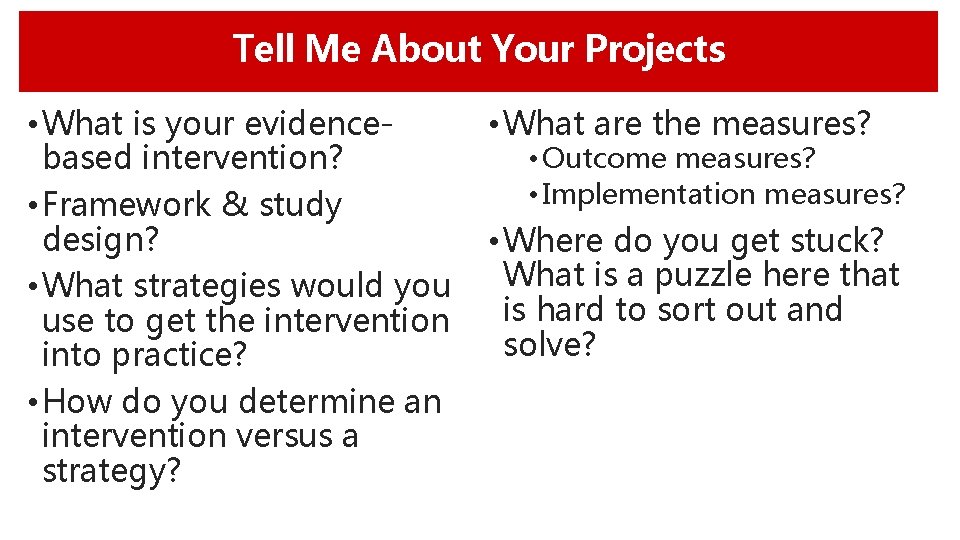 Tell Me About Your Projects

• What is your evidence-based intervention?
• Framework & study design?
• What strategies would you use to get the intervention into practice?
• How do you determine an intervention versus a strategy?

• What are the measures?
  • Outcome measures?
  • Implementation measures?
• Where do you get stuck? What is a puzzle here that is hard to sort out and solve?